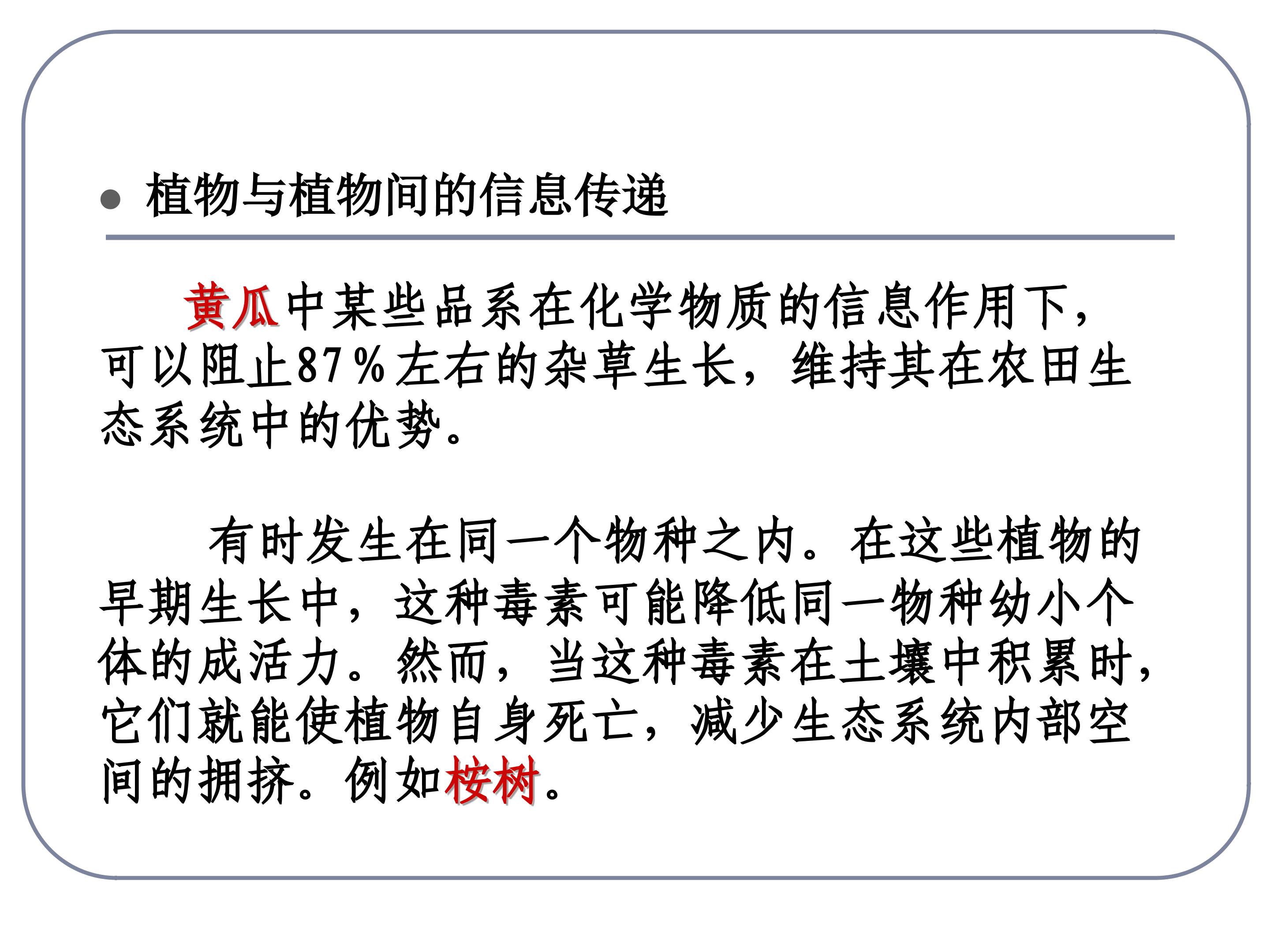 • 植物与植物间的信息传递

黄瓜中某些品系在化学物质的信息作用下，可以阻止87%左右的杂草生长，维持其在农田生态系统中的优势。

有时发生在同一个物种之内。在这些植物的早期生长中，这种毒素可能降低同一物种幼小个体的成活力。然而，当这种毒素在土壤中积累时，它们就能使植物自身死亡，减少生态系统内部空间的拥挤。例如桉树。